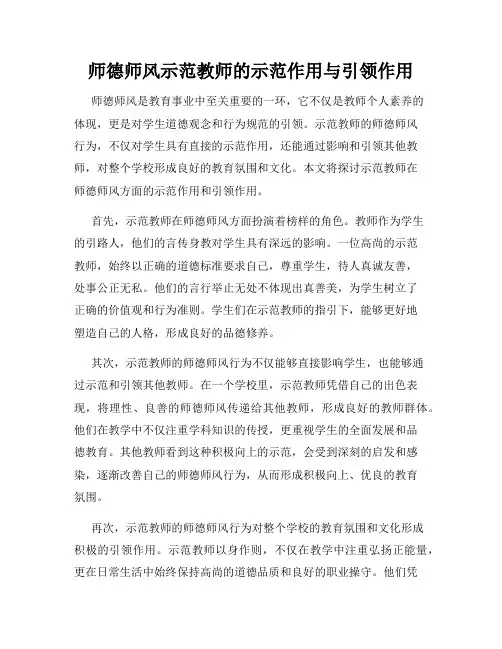 师德师风示范教师的示范作用与引领作用

师德师风是教育事业中至关重要的一环，它不仅是教师个人素养的体现，更是对学生道德观念和行为规范的引领。示范教师的师德师风行为，不仅对学生具有直接的示范作用，还能通过影响和引领其他教师，对整个学校形成良好的教育氛围和文化。本文将探讨示范教师在师德师风方面的示范作用和引领作用。

首先，示范教师在师德师风方面扮演着榜样的角色。教师作为学生的引路人，他们的言传身教对学生具有深远的影响。一位高尚的示范教师，始终以正确的道德标准要求自己，尊重学生，待人真诚友善，处事公正无私。他们的言行举止无处不体现出真善美，为学生树立了正确的价值观和行为准则。学生们在示范教师的指引下，能够更好地塑造自己的人格，形成良好的品德修养。

其次，示范教师的师德师风行为不仅能够直接影响学生，也能够通过示范和引领其他教师。在一个学校里，示范教师凭借自己的出色表现，将理性、良善的师德师风传递给其他教师，形成良好的教师群体。他们在教学中不仅注重学科知识的传授，更重视学生的全面发展和品德教育。其他教师看到这种积极向上的示范，会受到深刻的启发和感染，逐渐改善自己的师德师风行为，从而形成积极向上、优良的教育氛围。

再次，示范教师的师德师风行为对整个学校的教育氛围和文化形成积极的引领作用。示范教师以身作则，不仅在教学中注重弘扬正能量，更在日常生活中始终保持高尚的道德品质和良好的职业操守。他们凭